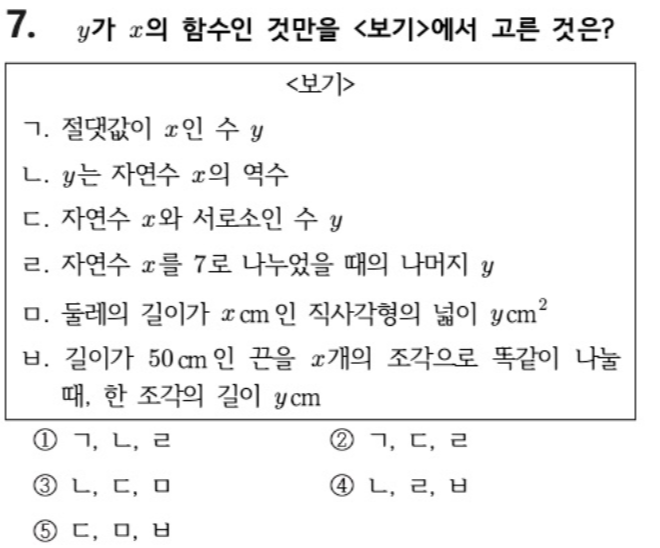 7. $y$가 $x$의 함수인 것만을 <보기>에서 고른 것은?

<보기>

ㄱ. 절댓값이 $x$인 수 $y$

ㄴ. $y$는 자연수 $x$의 역수

ㄷ. 자연수 $x$와 서로소인 수 $y$

ㄹ. 자연수 $x$를 7로 나누었을 때의 나머지 $y$

ㅁ. 둘레의 길이가 $x$ cm인 직사각형의 넓이 $y$ cm$^2$

ㅂ. 길이가 50 cm인 끈을 $x$개의 조각으로 똑같이 나눌 때, 한 조각의 길이 $y$ cm

① ㄱ, ㄴ, ㄹ
② ㄱ, ㄷ, ㄹ
③ ㄴ, ㄷ, ㅁ
④ ㄴ, ㄹ, ㅂ
⑤ ㄷ, ㅁ, ㅂ